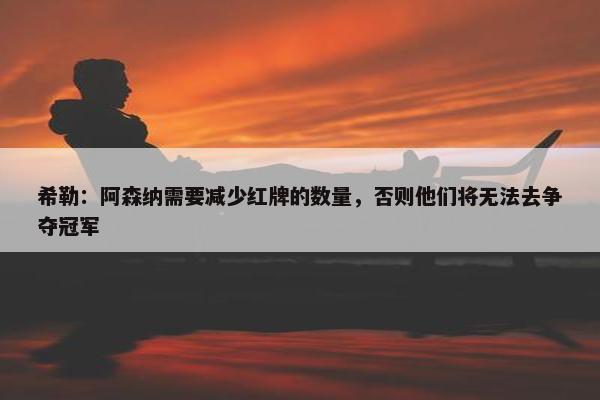 希勒：阿森纳需要减少红牌的数量，否则他们将无法去争夺冠军